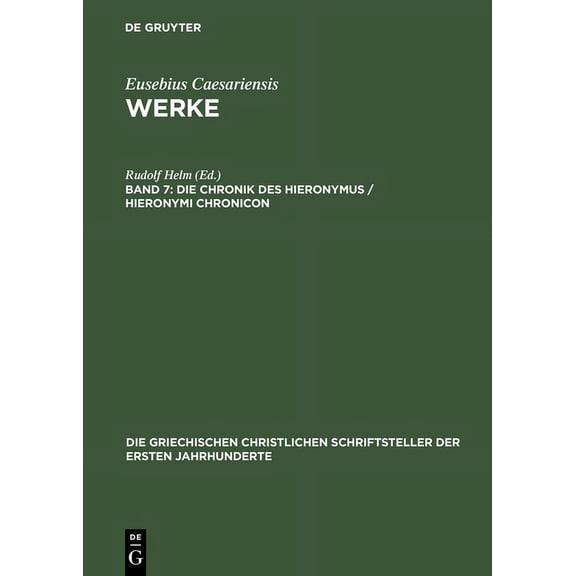 DE GRUYTER

Eusebius Caesariensis
WERKE

Rudolf Helm (Ed.)
BAND 7: DIE CHRONIK DES HIERONYMUS / HIERONYMI CHRONICON

DIE GRIECHISCHEN CHRISTLICHEN SCHRIFTSTELLER DER ERSTEN JAHRHUNDERTE

DE G